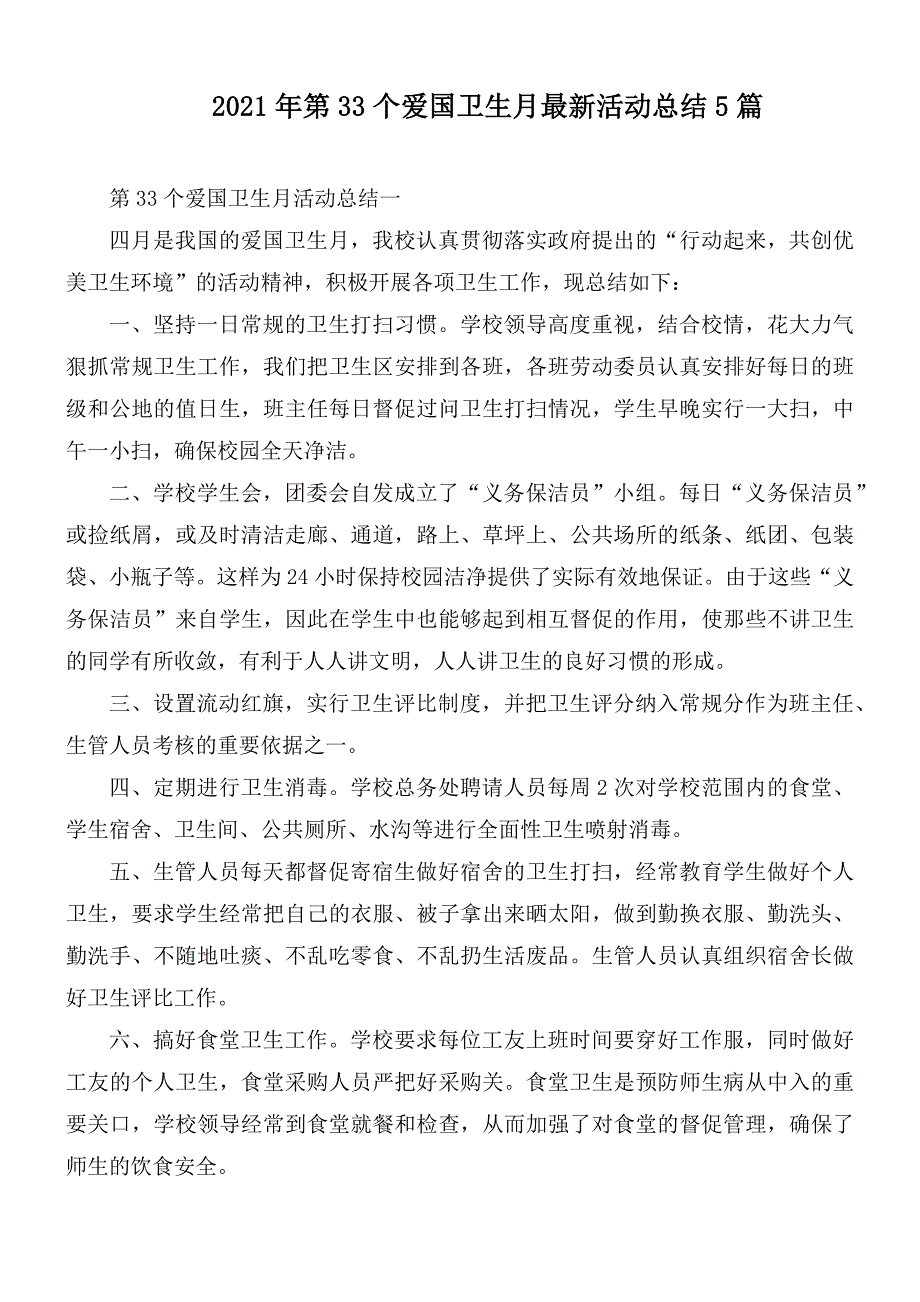 2021年第33个爱国卫生月最新活动总结5篇

第33个爱国卫生月活动总结一

四月是我国的爱国卫生月，我校认真贯彻落实政府提出的“行动起来，共创优美卫生环境”的活动精神，积极开展各项卫生工作，现总结如下：

一、坚持一日常规的卫生打扫习惯。学校领导高度重视，结合校情，花大力气狠抓常规卫生工作，我们把卫生区安排到各班，各班劳动委员认真安排好每日的班级和公地的值日生，班主任每日督促过问卫生打扫情况，学生早晚实行一大扫，中午一小扫，确保校园全天净洁。

二、学校学生会，团委会自发成立了“义务保洁员”小组。每日“义务保洁员”或捡纸屑，或及时清洁走廊、通道，路上、草坪上、公共场所的纸条、纸团、包装袋、小瓶子等。这样为24小时保持校园洁净提供了实际有效地保证。由于这些“义务保洁员”来自学生，因此在学生中也能够起到相互督促的作用，使那些不讲卫生的同学有所收敛，有利于人人讲文明，人人讲卫生的良好习惯的形成。

三、设置流动红旗，实行卫生评比制度，并把卫生评分纳入常规分作为班主任、生管人员考核的重要依据之一。

四、定期进行卫生消毒。学校总务处聘请人员每周2次对学校范围内的食堂、学生宿舍、卫生间、公共厕所、水沟等进行全面性卫生喷射消毒。

五、生管人员每天都督促寄宿生做好宿舍的卫生打扫，经常教育学生做好个人卫生，要求学生经常把自己的衣服、被子拿出来晒太阳，做到勤换衣服、勤洗头、勤洗手、不随地吐痰、不乱吃零食、不乱扔生活废品。生管人员认真组织宿舍长做好卫生评比工作。

六、搞好食堂卫生工作。学校要求每位工友上班时间要穿好工作服，同时做好工友的个人卫生，食堂采购人员严把好采购关。食堂卫生是预防师生病从中入的重要关口，学校领导经常到食堂就餐和检查，从而加强了对食堂的督促管理，确保了师生的饮食安全。